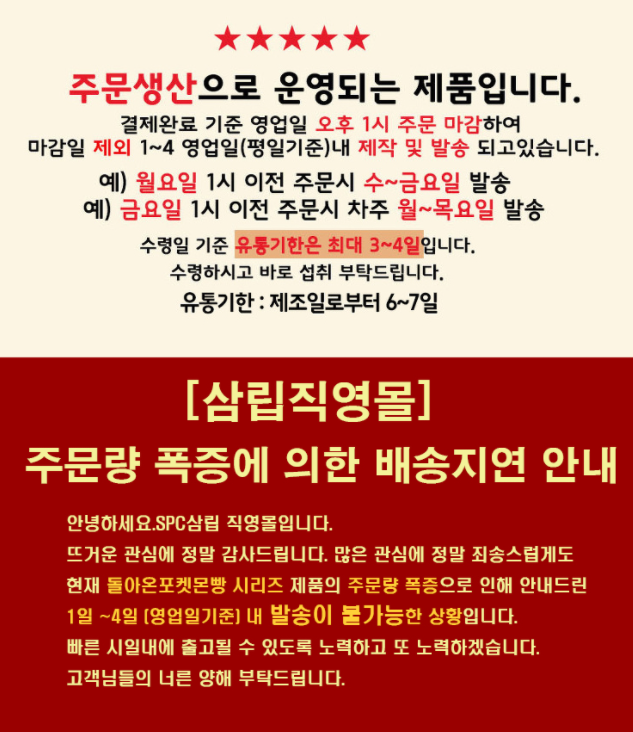 ★★★★★

주문생산으로 운영되는 제품입니다.

결제완료 기준 영업일 오후 1시 주문 마감하여
마감일 제외 1~4 영업일(평일기준)내 제작 및 발송 되고있습니다.

예) 월요일 1시 이전 주문시 수~금요일 발송
예) 금요일 1시 이전 주문시 차주 월~목요일 발송

수령일 기준 유통기한은 최대 3~4일입니다.
수령하시고 바로 섭취 부탁드립니다.
유통기한 : 제조일로부터 6~7일

[삼립직영몰]
주문량 폭증에 의한 배송지연 안내

안녕하세요.SPC삼립 직영몰입니다.
뜨거운 관심에 정말 감사드립니다. 많은 관심에 정말 죄송스럽게도
현재 돌아온포켓몬빵 시리즈 제품의 주문량 폭증으로 인해 안내드린
1일 ~4일 (영업일기준) 내 발송이 불가능한 상황입니다.
빠른 시일내에 출고될 수 있도록 노력하고 또 노력하겠습니다.
고객님들의 너른 양해 부탁드립니다.